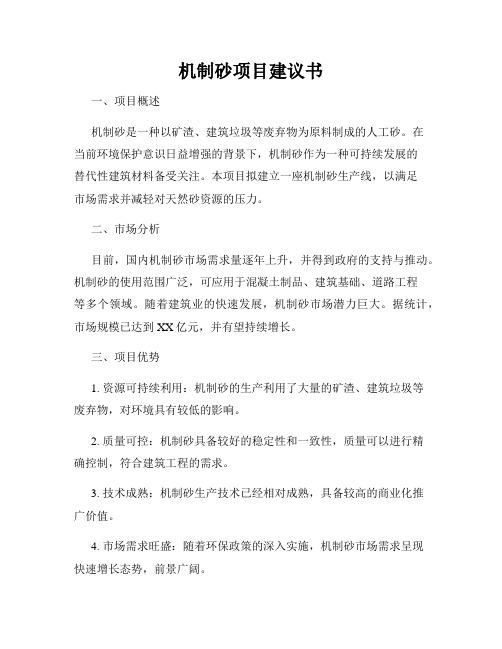 机制砂项目建议书

一、项目概述

机制砂是一种以矿渣、建筑垃圾等废弃物为原料制成的人工砂。在当前环境保护意识日益增强的背景下，机制砂作为一种可持续发展的替代性建筑材料备受关注。本项目拟建立一座机制砂生产线，以满足市场需求并减轻对天然砂资源的压力。

二、市场分析

目前，国内机制砂市场需求量逐年上升，并得到政府的支持与推动。机制砂的使用范围广泛，可应用于混凝土制品、建筑基础、道路工程等多个领域。随着建筑业的快速发展，机制砂市场潜力巨大。据统计，市场规模已达到XX亿元，并有望持续增长。

三、项目优势

1. 资源可持续利用：机制砂的生产利用了大量的矿渣、建筑垃圾等废弃物，对环境具有较低的影响。

2. 质量可控：机制砂具备较好的稳定性和一致性，质量可以进行精确控制，符合建筑工程的需求。

3. 技术成熟：机制砂生产技术已经相对成熟，具备较高的商业化推广价值。

4. 市场需求旺盛：随着环保政策的深入实施，机制砂市场需求呈现快速增长态势，前景广阔。